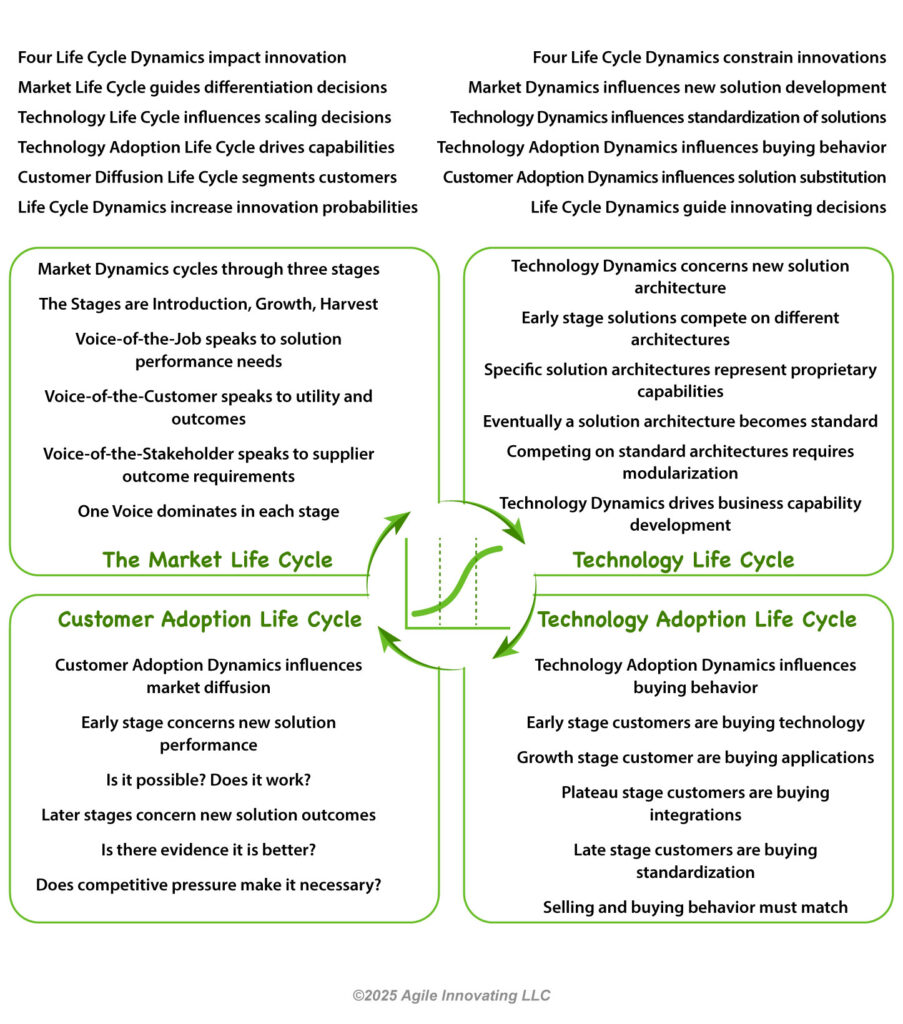 Four Life Cycle Dynamics impact innovation
Market Life Cycle guides differentiation decisions
Technology Life Cycle influences scaling decisions
Technology Adoption Life Cycle drives capabilities
Customer Diffusion Life Cycle segments customers
Life Cycle Dynamics increase innovation probabilities

Four Life Cycle Dynamics constrain innovations
Market Dynamics influences new solution development
Technology Dynamics influences standardization of solutions
Technology Adoption Dynamics influences buying behavior
Customer Adoption Dynamics influences solution substitution
Life Cycle Dynamics guide innovating decisions

Market Dynamics cycles through three stages

The Stages are Introduction, Growth, Harvest

Voice-of-the-Job speaks to solution performance needs

Voice-of-the-Customer speaks to utility and outcomes

Voice-of-the-Stakeholder speaks to supplier outcome requirements

One Voice dominates in each stage

The Market Life Cycle

Technology Dynamics concerns new solution architecture

Early stage solutions compete on different architectures

Specific solution architectures represent proprietary capabilities

Eventually a solution architecture becomes standard

Competing on standard architectures requires modularization

Technology Dynamics drives business capability development

Technology Life Cycle

Customer Adoption Life Cycle

Customer Adoption Dynamics influences market diffusion

Early stage concerns new solution performance

Is it possible? Does it work?

Later stages concern new solution outcomes

Is there evidence it is better?

Does competitive pressure make it necessary?

Technology Adoption Life Cycle

Technology Adoption Dynamics influences buying behavior

Early stage customers are buying technology

Growth stage customer are buying applications

Plateau stage customers are buying integrations

Late stage customers are buying standardization

Selling and buying behavior must match

©2025 Agile Innovating LLC